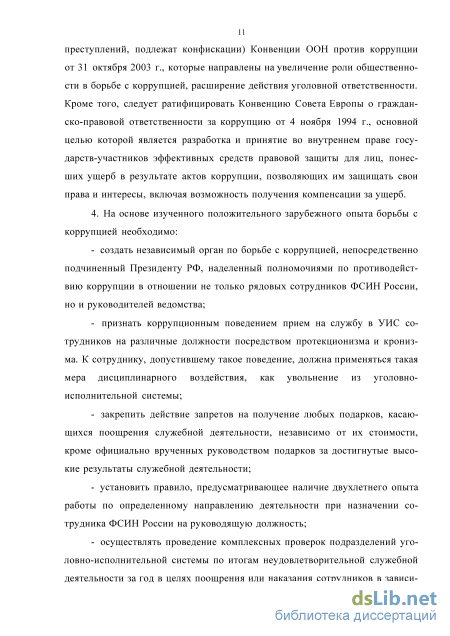 11

преступлений, подлежат конфискации) Конвенции ООН против коррупции от 31 октября 2003 г., которые направлены на увеличение роли общественности в борьбе с коррупцией, расширение действия уголовной ответственности. Кроме того, следует ратифицировать Конвенцию Совета Европы о гражданско-правовой ответственности за коррупцию от 4 ноября 1994 г., основной целью которой является разработка и принятие во внутреннем праве государств-участников эффективных средств правовой защиты для лиц, понесших ущерб в результате актов коррупции, позволяющих им защищать свои права и интересы, включая возможность получения компенсации за ущерб.

4. На основе изученного положительного зарубежного опыта борьбы с коррупцией необходимо:

- создать независимый орган по борьбе с коррупцией, непосредственно подчиненный Президенту РФ, наделенный полномочиями по противодействию коррупции в отношении не только рядовых сотрудников ФСИН России, но и руководителей ведомства;

- признать коррупционным поведением прием на службу в УИС сотрудников на различные должности посредством протекционизма и кронизма. К сотруднику, допустившему такое поведение, должна применяться такая мера дисциплинарного воздействия, как увольнение из уголовно-исполнительной системы;

- закрепить действие запретов на получение любых подарков, касающихся поощрения служебной деятельности, независимо от их стоимости, кроме официально врученных руководством подарков за достигнутые высокие результаты служебной деятельности;

- установить правило, предусматривающее наличие двухлетнего опыта работы по определенному направлению деятельности при назначении сотрудника ФСИН России на руководящую должность;

- осуществлять проведение комплексных проверок подразделений уголовно-исполнительной системы по итогам неудовлетворительной служебной деятельности за год в целях поощрения или наказания сотрудников в зависи-

dsLib.net
библиотека диссертаций